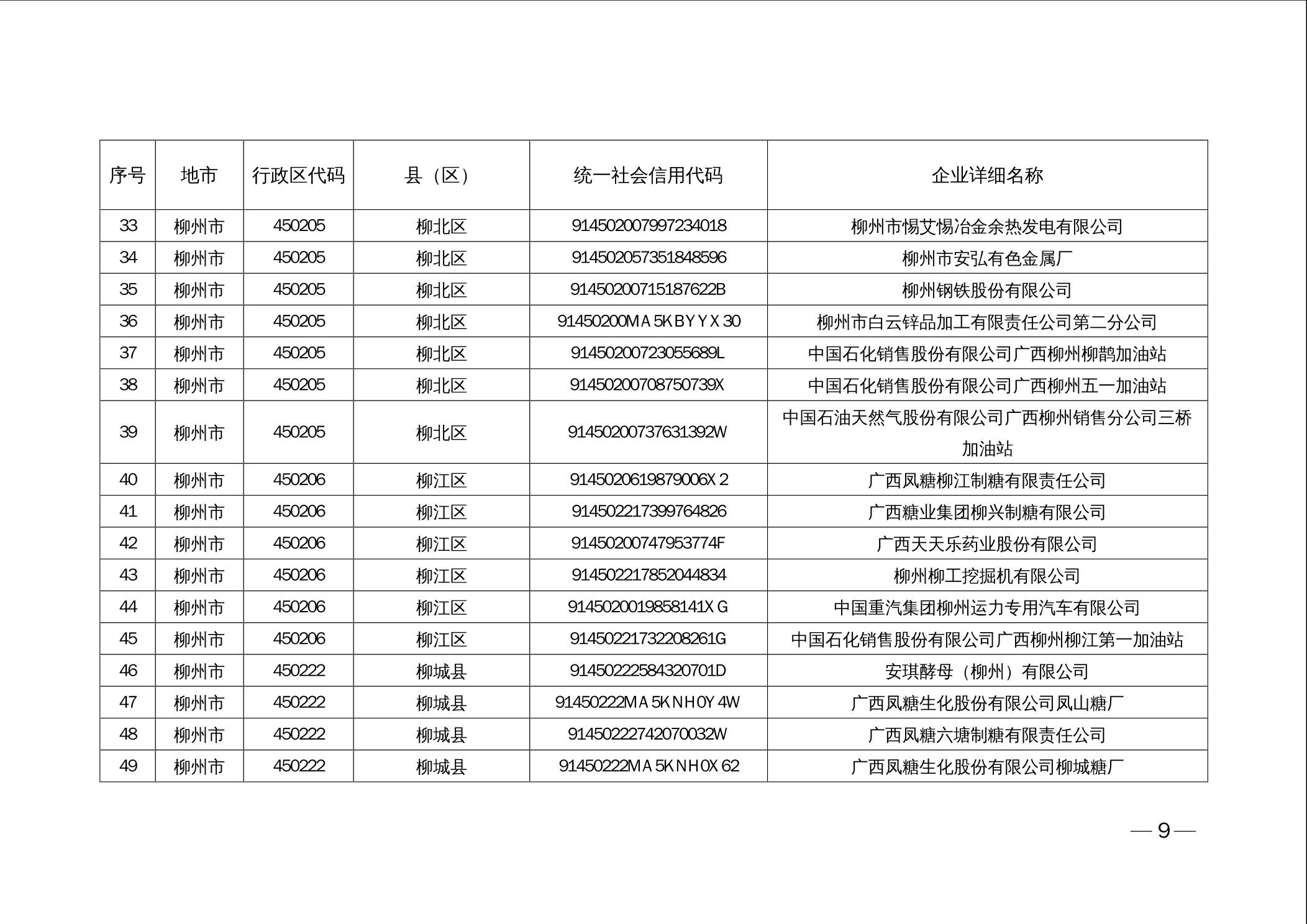 | 序号 | 地市 | 行政区代码 | 县（区） | 统一社会信用代码 | 企业详细名称 |
|---|---|---|---|---|---|
| 33 | 柳州市 | 450205 | 柳北区 | 914502007997234018 | 柳州市惕艾惕冶金余热发电有限公司 |
| 34 | 柳州市 | 450205 | 柳北区 | 914502057351848596 | 柳州市安弘有色金属厂 |
| 35 | 柳州市 | 450205 | 柳北区 | 91450200715187622B | 柳州钢铁股份有限公司 |
| 36 | 柳州市 | 450205 | 柳北区 | 91450200MA5KBYYX30 | 柳州市白云锌品加工有限责任公司第二分公司 |
| 37 | 柳州市 | 450205 | 柳北区 | 91450200723055689L | 中国石化销售股份有限公司广西柳州柳鹊加油站 |
| 38 | 柳州市 | 450205 | 柳北区 | 91450200708750739X | 中国石化销售股份有限公司广西柳州五一加油站 |
| 39 | 柳州市 | 450205 | 柳北区 | 91450200737631392W | 中国石油天然气股份有限公司广西柳州销售分公司三桥加油站 |
| 40 | 柳州市 | 450206 | 柳江区 | 9145020619879006X2 | 广西凤糖柳江制糖有限责任公司 |
| 41 | 柳州市 | 450206 | 柳江区 | 914502217399764826 | 广西糖业集团柳兴制糖有限公司 |
| 42 | 柳州市 | 450206 | 柳江区 | 91450200747953774F | 广西天天乐药业股份有限公司 |
| 43 | 柳州市 | 450206 | 柳江区 | 914502217852044834 | 柳州柳工挖掘机有限公司 |
| 44 | 柳州市 | 450206 | 柳江区 | 9145020019858141XG | 中国重汽集团柳州运力专用汽车有限公司 |
| 45 | 柳州市 | 450206 | 柳江区 | 91450221732208261G | 中国石化销售股份有限公司广西柳州柳江第一加油站 |
| 46 | 柳州市 | 450222 | 柳城县 | 91450222584320701D | 安琪酵母（柳州）有限公司 |
| 47 | 柳州市 | 450222 | 柳城县 | 91450222MA5KNH0Y4W | 广西凤糖生化股份有限公司凤山糖厂 |
| 48 | 柳州市 | 450222 | 柳城县 | 91450222742070032W | 广西凤糖六塘制糖有限责任公司 |
| 49 | 柳州市 | 450222 | 柳城县 | 91450222MA5KNH0X62 | 广西凤糖生化股份有限公司柳城糖厂 |

— 9 —